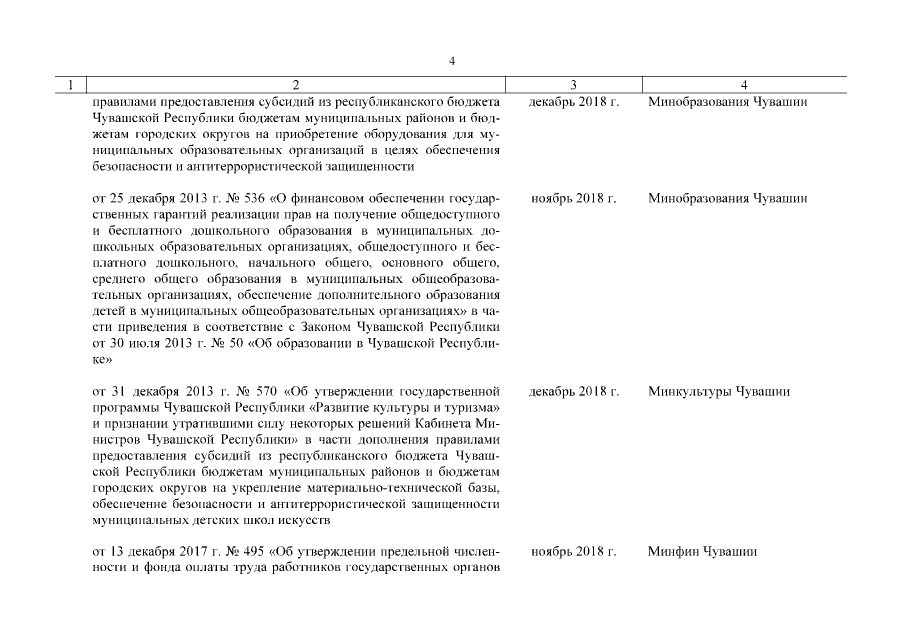 4

| 1 | 2 | 3 | 4 |
|---|---|---|---|
| | правилами предоставления субсидий из республиканского бюджета Чувашской Республики бюджетам муниципальных районов и бюджетам городских округов на приобретение оборудования для муниципальных образовательных организаций в целях обеспечения безопасности и антитеррористической защищенности | декабрь 2018 г. | Минобразования Чувашии |
| | от 25 декабря 2013 г. № 536 «О финансовом обеспечении государственных гарантий реализации прав на получение общедоступного и бесплатного дошкольного образования в муниципальных дошкольных образовательных организациях, общедоступного и бесплатного дошкольного, начального общего, основного общего, среднего общего образования в муниципальных общеобразовательных организациях, обеспечение дополнительного образования детей в муниципальных общеобразовательных организациях» в части приведения в соответствие с Законом Чувашской Республики от 30 июля 2013 г. № 50 «Об образовании в Чувашской Республике» | ноябрь 2018 г. | Минобразования Чувашии |
| | от 31 декабря 2013 г. № 570 «Об утверждении государственной программы Чувашской Республики «Развитие культуры и туризма» и признании утратившими силу некоторых решений Кабинета Министров Чувашской Республики» в части дополнения правилами предоставления субсидий из республиканского бюджета Чувашской Республики бюджетам муниципальных районов и бюджетам городских округов на укрепление материально-технической базы, обеспечение безопасности и антитеррористической защищенности муниципальных детских школ искусств | декабрь 2018 г. | Минкультуры Чувашии |
| | от 13 декабря 2017 г. № 495 «Об утверждении предельной численности и фонда оплаты труда работников государственных органов | ноябрь 2018 г. | Минфин Чувашии |